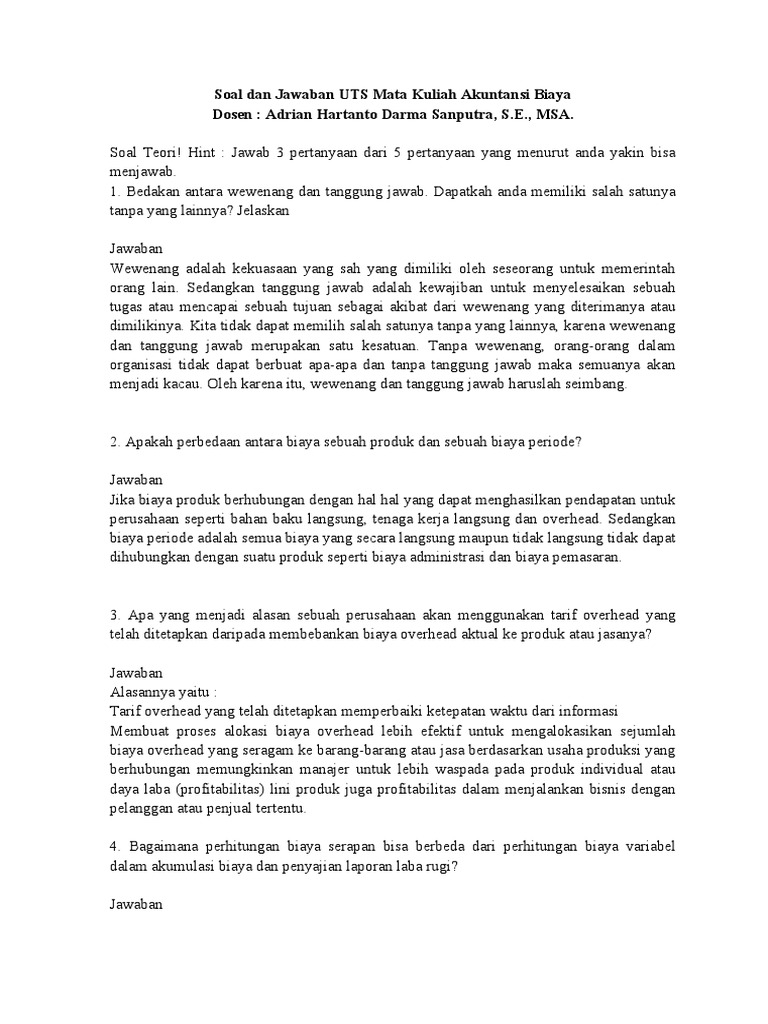 Soal dan Jawaban UTS Mata Kuliah Akuntansi Biaya
Dosen : Adrian Hartanto Darma Sanputra, S.E., MSA.

Soal Teori! Hint : Jawab 3 pertanyaan dari 5 pertanyaan yang menurut anda yakin bisa menjawab.
1. Bedakan antara wewenang dan tanggung jawab. Dapatkah anda memiliki salah satunya tanpa yang lainnya? Jelaskan

Jawaban
Wewenang adalah kekuasaan yang sah yang dimiliki oleh seseorang untuk memerintah orang lain. Sedangkan tanggung jawab adalah kewajiban untuk menyelesaikan sebuah tugas atau mencapai sebuah tujuan sebagai akibat dari wewenang yang diterimanya atau dimilikinya. Kita tidak dapat memilih salah satunya tanpa yang lainnya, karena wewenang dan tanggung jawab merupakan satu kesatuan. Tanpa wewenang, orang-orang dalam organisasi tidak dapat berbuat apa-apa dan tanpa tanggung jawab maka semuanya akan menjadi kacau. Oleh karena itu, wewenang dan tanggung jawab haruslah seimbang.

2. Apakah perbedaan antara biaya sebuah produk dan sebuah biaya periode?

Jawaban
Jika biaya produk berhubungan dengan hal hal yang dapat menghasilkan pendapatan untuk perusahaan seperti bahan baku langsung, tenaga kerja langsung dan overhead. Sedangkan biaya periode adalah semua biaya yang secara langsung maupun tidak langsung tidak dapat dihubungkan dengan suatu produk seperti biaya administrasi dan biaya pemasaran.

3. Apa yang menjadi alasan sebuah perusahaan akan menggunakan tarif overhead yang telah ditetapkan daripada membebankan biaya overhead aktual ke produk atau jasanya?

Jawaban
Alasannya yaitu :
Tarif overhead yang telah ditetapkan memperbaiki ketepatan waktu dari informasi
Membuat proses alokasi biaya overhead lebih efektif untuk mengalokasikan sejumlah biaya overhead yang seragam ke barang-barang atau jasa berdasarkan usaha produksi yang berhubungan memungkinkan manajer untuk lebih waspada pada produk individual atau daya laba (profitabilitas) lini produk juga profitabilitas dalam menjalankan bisnis dengan pelanggan atau penjual tertentu.

4. Bagaimana perhitungan biaya serapan bisa berbeda dari perhitungan biaya variabel dalam akumulasi biaya dan penyajian laporan laba rugi?

Jawaban